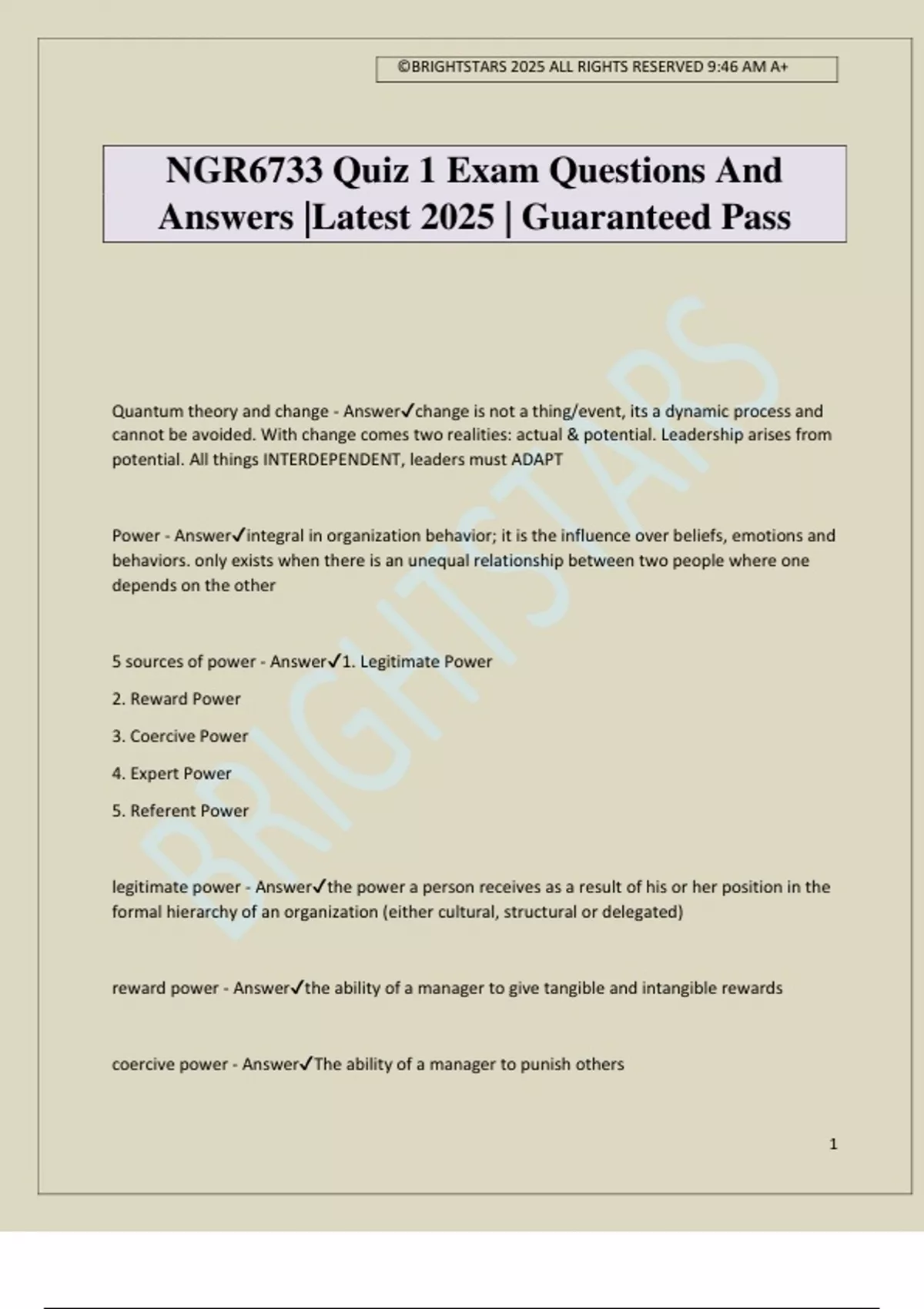 ©BRIGHTSTARS 2025 ALL RIGHTS RESERVED 9:46 AM A+

NGR6733 Quiz 1 Exam Questions And Answers |Latest 2025 | Guaranteed Pass

BRIGHTSTARS

Quantum theory and change - Answer✓change is not a thing/event, its a dynamic process and cannot be avoided. With change comes two realities: actual & potential. Leadership arises from potential. All things INTERDEPENDENT, leaders must ADAPT

Power - Answer✓integral in organization behavior; it is the influence over beliefs, emotions and behaviors. only exists when there is an unequal relationship between two people where one depends on the other

5 sources of power - Answer✓1. Legitimate Power

2. Reward Power

3. Coercive Power

4. Expert Power

5. Referent Power

legitimate power - Answer✓the power a person receives as a result of his or her position in the formal hierarchy of an organization (either cultural, structural or delegated)

reward power - Answer✓the ability of a manager to give tangible and intangible rewards

coercive power - Answer✓The ability of a manager to punish others

1